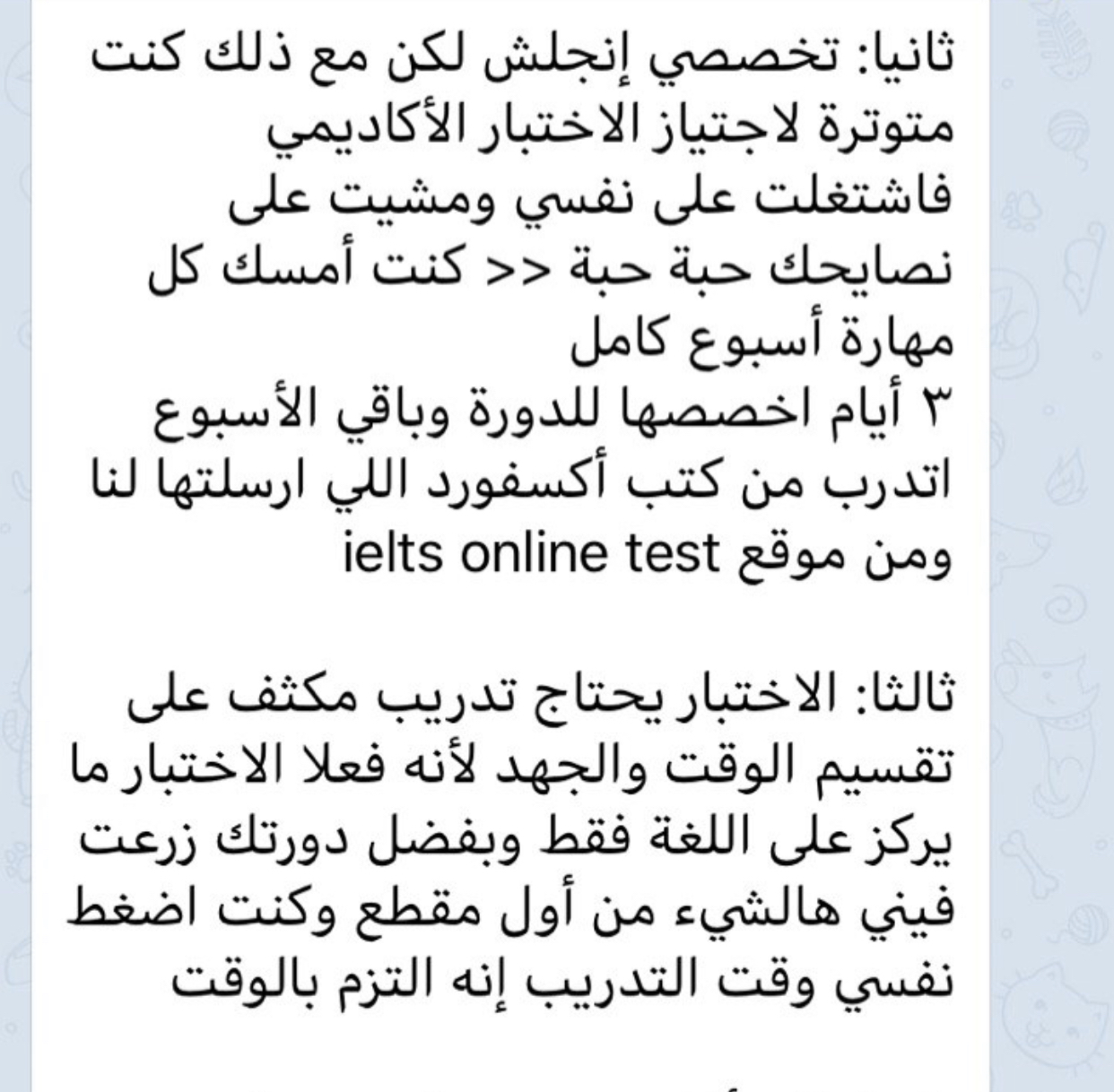 ثانيا: تخصصي إنجلش لكن مع ذلك كنت متوترة لاجتياز الاختبار الأكاديمي فاشتغلت على نفسي ومشيت على نصايحك حبة حبة << كنت أمسك كل مهارة أسبوع كامل
٣ أيام اخصصها للدورة وباقي الأسبوع اتدرب من كتب أكسفورد اللي ارسلتها لنا ومن موقع ielts online test

ثالثا: الاختبار يحتاج تدريب مكثف على تقسيم الوقت والجهد لأنه فعلا الاختبار ما يركز على اللغة فقط وبفضل دورتك زرعت فيني هالشيء من أول مقطع وكنت اضغط نفسي وقت التدريب إنه التزم بالوقت